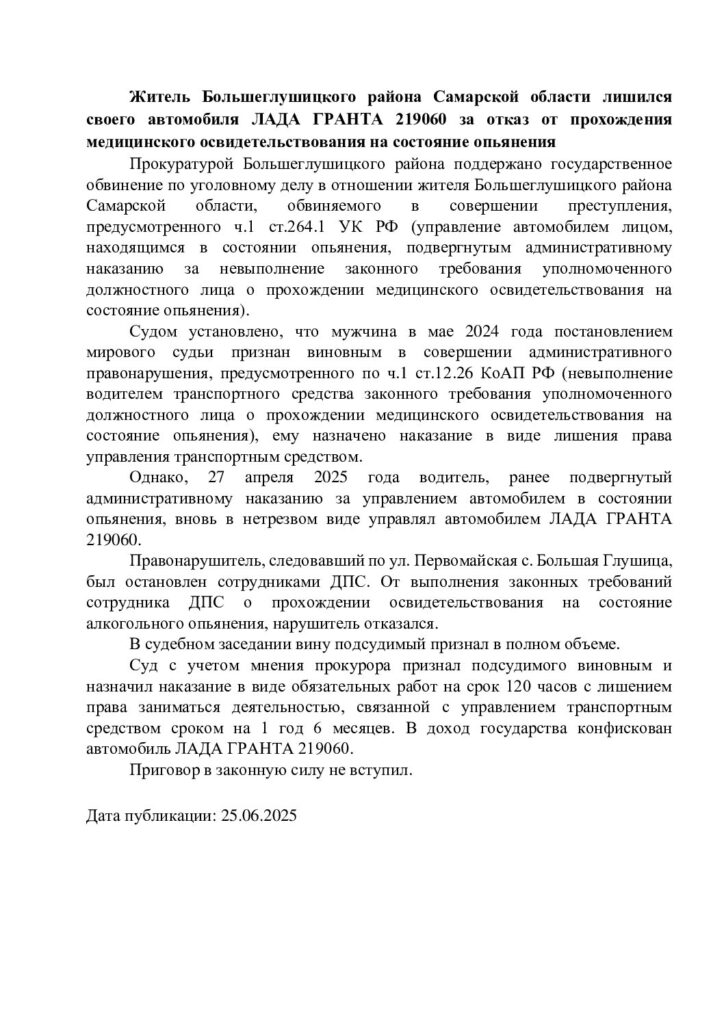 Житель Большеглушицкого района Самарской области лишился своего автомобиля ЛАДА ГРАНТА 219060 за отказ от прохождения медицинского освидетельствования на состояние опьянения

Прокуратурой Большеглушицкого района поддержано государственное обвинение по уголовному делу в отношении жителя Большеглушицкого района Самарской области, обвиняемого в совершении преступления, предусмотренного ч.1 ст.264.1 УК РФ (управление автомобилем лицом, находящимся в состоянии опьянения, подвергнутым административному наказанию за невыполнение законного требования уполномоченного должностного лица о прохождении медицинского освидетельствования на состояние опьянения).

Судом установлено, что мужчина в мае 2024 года постановлением мирового судьи признан виновным в совершении административного правонарушения, предусмотренного по ч.1 ст.12.26 КоАП РФ (невыполнение водителем транспортного средства законного требования уполномоченного должностного лица о прохождении медицинского освидетельствования на состояние опьянения), ему назначено наказание в виде лишения права управления транспортным средством.

Однако, 27 апреля 2025 года водитель, ранее подвергнутый административному наказанию за управлением автомобилем в состоянии опьянения, вновь в нетрезвом виде управлял автомобилем ЛАДА ГРАНТА 219060.

Правонарушитель, следовавший по ул. Первомайская с. Большая Глушица, был остановлен сотрудниками ДПС. От выполнения законных требований сотрудника ДПС о прохождении освидетельствования на состояние алкогольного опьянения, нарушитель отказался.

В судебном заседании вину подсудимый признал в полном объеме.

Суд с учетом мнения прокурора признал подсудимого виновным и назначил наказание в виде обязательных работ на срок 120 часов с лишением права заниматься деятельностью, связанной с управлением транспортным средством сроком на 1 год 6 месяцев. В доход государства конфискован автомобиль ЛАДА ГРАНТА 219060.

Приговор в законную силу не вступил.

Дата публикации: 25.06.2025